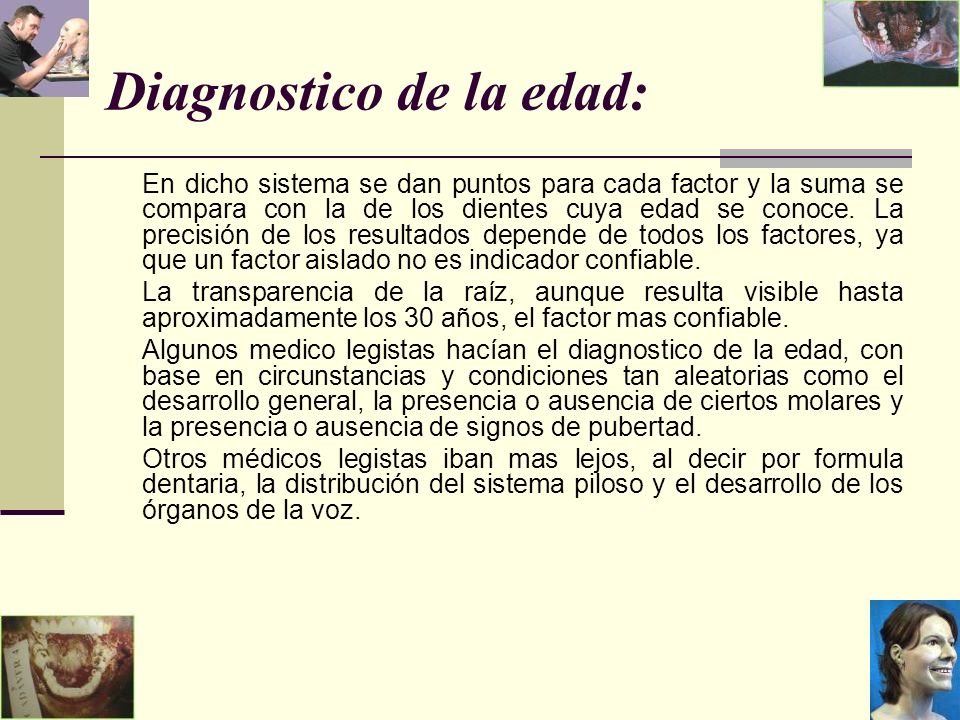 Diagnostico de la edad:

En dicho sistema se dan puntos para cada factor y la suma se compara con la de los dientes cuya edad se conoce. La precisión de los resultados depende de todos los factores, ya que un factor aislado no es indicador confiable.

La transparencia de la raíz, aunque resulta visible hasta aproximadamente los 30 años, el factor mas confiable.

Algunos medico legistas hacían el diagnostico de la edad, con base en circunstancias y condiciones tan aleatorias como el desarrollo general, la presencia o ausencia de ciertos molares y la presencia o ausencia de signos de pubertad.

Otros médicos legistas iban mas lejos, al decir por formula dentaria, la distribución del sistema piloso y el desarrollo de los órganos de la voz.